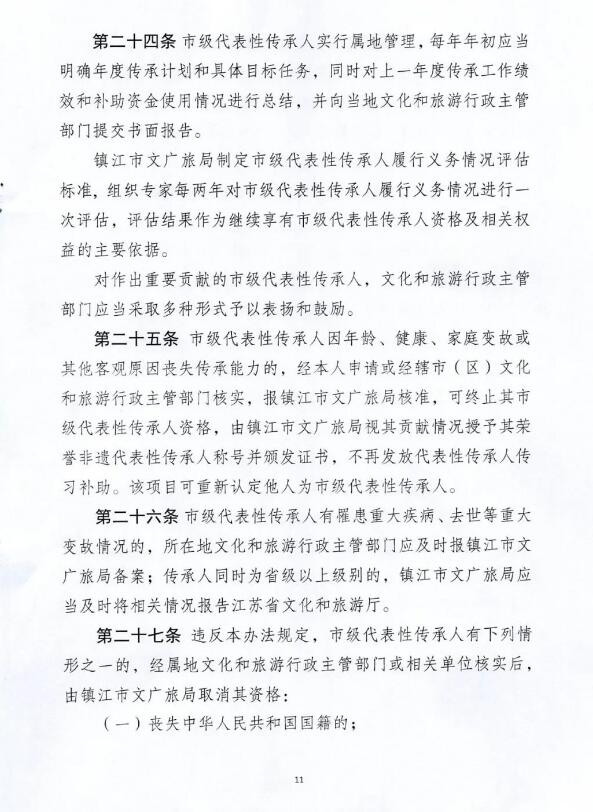 第二十四条 市级代表性传承人实行属地管理，每年年初应当明确年度传承计划和具体目标任务，同时对上一年度传承工作绩效和补助资金使用情况进行总结，并向当地文化和旅游行政主管部门提交书面报告。

镇江市文广旅局制定市级代表性传承人履行义务情况评估标准，组织专家每两年对市级代表性传承人履行义务情况进行一次评估，评估结果作为继续享有市级代表性传承人资格及相关权益的主要依据。

对作出重要贡献的市级代表性传承人，文化和旅游行政主管部门应当采取多种形式予以表扬和鼓励。

第二十五条 市级代表性传承人因年龄、健康、家庭变故或其他客观原因丧失传承能力的，经本人申请或经辖市（区）文化和旅游行政主管部门核实，报镇江市文广旅局核准，可终止其市级代表性传承人资格，由镇江市文广旅局视其贡献情况授予其荣誉非遗代表性传承人称号并颁发证书，不再发放代表性传承人传习补助。该项目可重新认定他人为市级代表性传承人。

第二十六条 市级代表性传承人有罹患重大疾病、去世等重大变故情况的，所在地文化和旅游行政主管部门应及时报镇江市文广旅局备案；传承人同时为省级以上级别的，镇江市文广旅局应当及时将相关情况报告江苏省文化和旅游厅。

第二十七条 违反本办法规定，市级代表性传承人有下列情形之一的，经属地文化和旅游行政主管部门或相关单位核实后，由镇江市文广旅局取消其资格：

（一）丧失中华人民共和国国籍的；

11